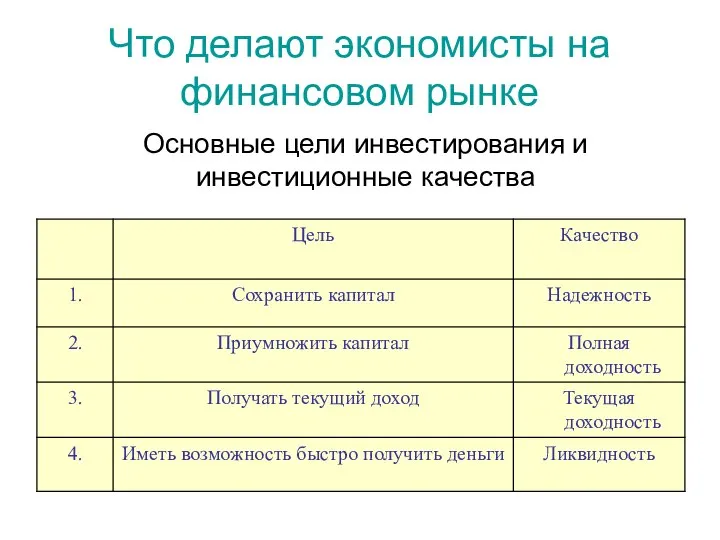 Что делают экономисты на финансовом рынке

Основные цели инвестирования и инвестиционные качества

| | Цель | Качество |
|---|---|---|
| 1. | Сохранить капитал | Надежность |
| 2. | Приумножить капитал | Полная доходность |
| 3. | Получать текущий доход | Текущая доходность |
| 4. | Иметь возможность быстро получить деньги | Ликвидность |